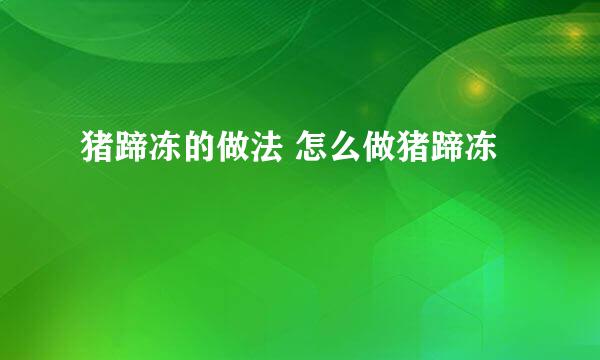 猪蹄冻的做法 怎么做猪蹄冻